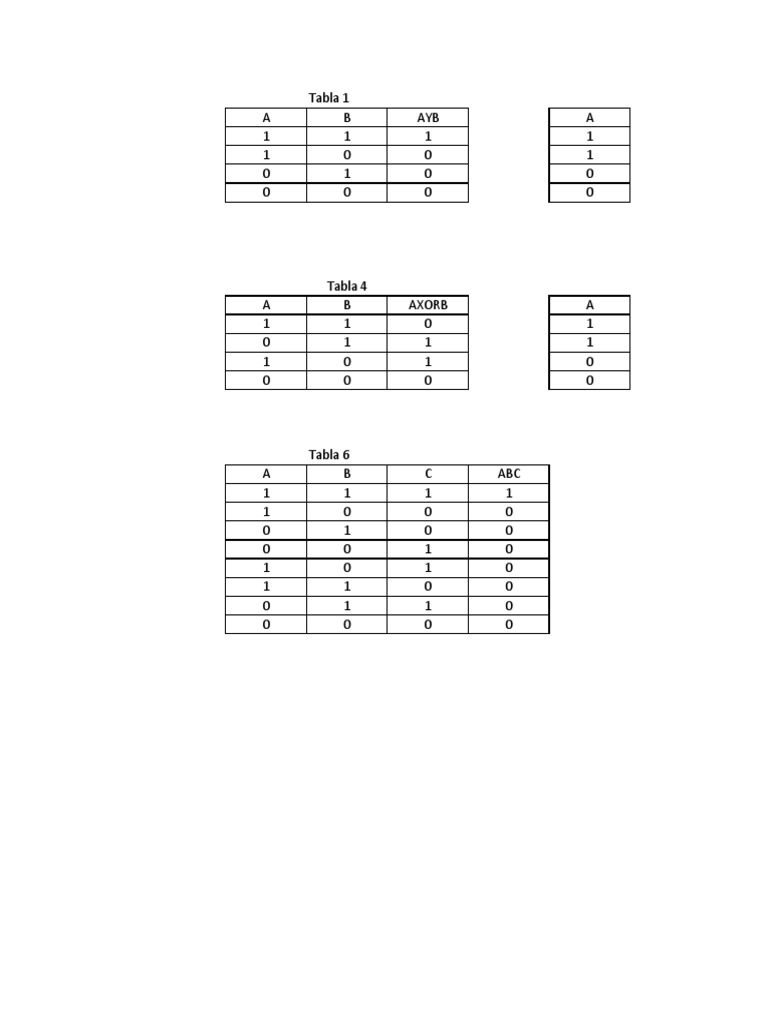 Tabla 1

| A | B | AYB |
|---|---|---|
| 1 | 1 | 1 |
| 1 | 0 | 0 |
| 0 | 1 | 0 |
| 0 | 0 | 0 |

| A |
|---|
| 1 |
| 1 |
| 0 |
| 0 |

Tabla 4

| A | B | AXORB |
|---|---|---|
| 1 | 1 | 0 |
| 0 | 1 | 1 |
| 1 | 0 | 1 |
| 0 | 0 | 0 |

| A |
|---|
| 1 |
| 1 |
| 0 |
| 0 |

Tabla 6

| A | B | C | ABC |
|---|---|---|---|
| 1 | 1 | 1 | 1 |
| 1 | 0 | 0 | 0 |
| 0 | 1 | 0 | 0 |
| 0 | 0 | 1 | 0 |
| 1 | 0 | 1 | 0 |
| 1 | 1 | 0 | 0 |
| 0 | 1 | 1 | 0 |
| 0 | 0 | 0 | 0 |